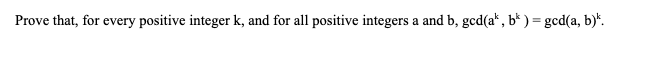 Prove that, for every positive integer k, and for all positive integers a and b, $\gcd(a^k, b^k) = \gcd(a, b)^k$.